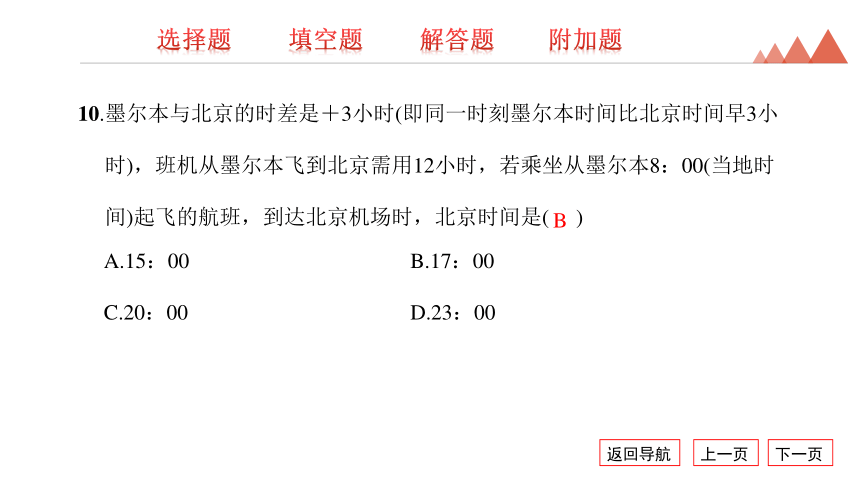 选择题　填空题　解答题　附加题

10.墨尔本与北京的时差是＋3小时(即同一时刻墨尔本时间比北京时间早3小时)，班机从墨尔本飞到北京需用12小时，若乘坐从墨尔本8：00(当地时间)起飞的航班，到达北京机场时，北京时间是( B )

A.15：00　B.17：00

C.20：00　D.23：00

返回导航　上一页　下一页